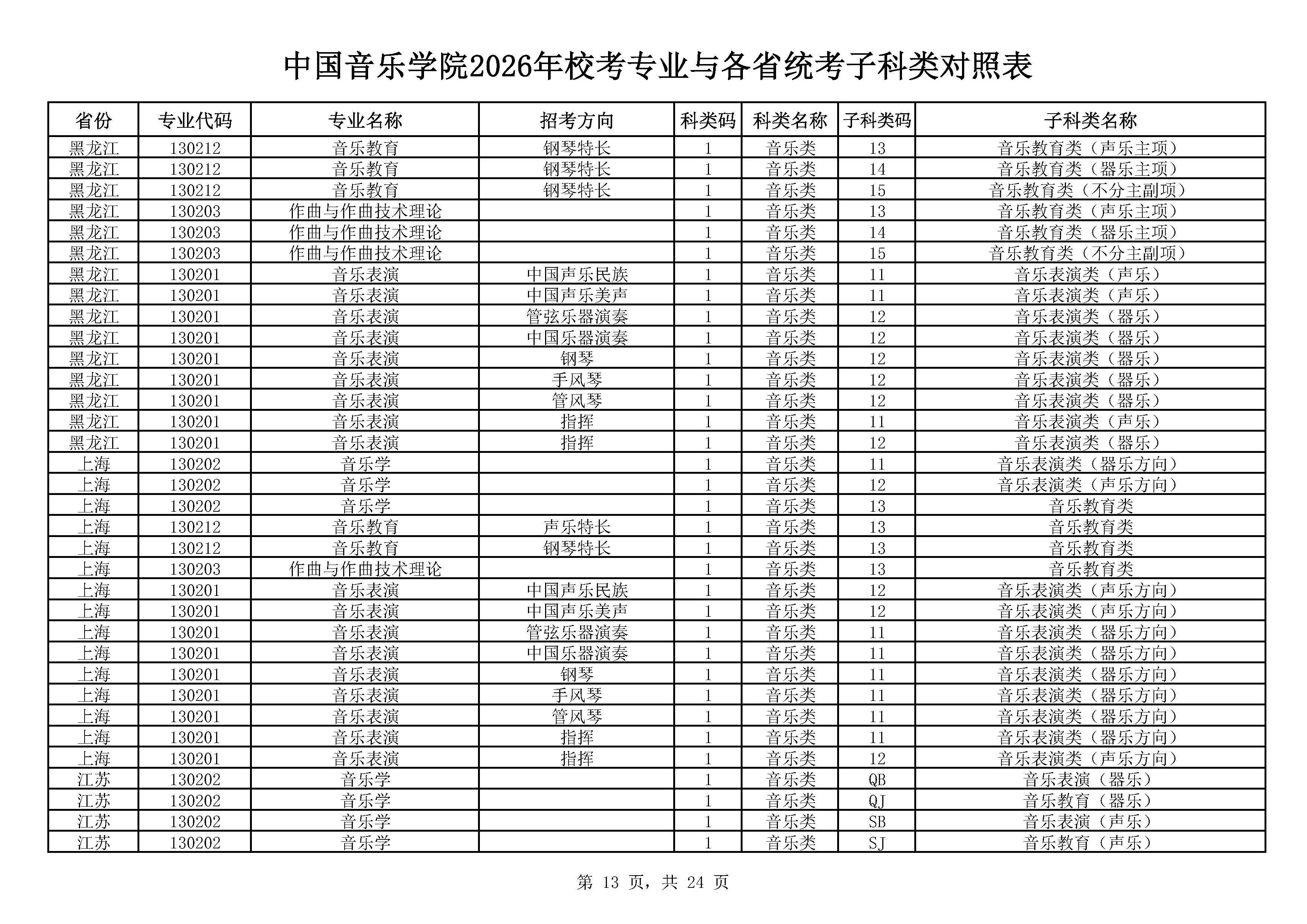 中国音乐学院2026年校考专业与各省统考子科类对照表

| 省份 | 专业代码 | 专业名称 | 招考方向 | 科类码 | 科类名称 | 子科类码 | 子科类名称 |
|---|---|---|---|---|---|---|---|
| 黑龙江 | 130212 | 音乐教育 | 钢琴特长 | 1 | 音乐类 | 13 | 音乐教育类（声乐主项） |
| 黑龙江 | 130212 | 音乐教育 | 钢琴特长 | 1 | 音乐类 | 14 | 音乐教育类（器乐主项） |
| 黑龙江 | 130212 | 音乐教育 | 钢琴特长 | 1 | 音乐类 | 15 | 音乐教育类（不分主副项） |
| 黑龙江 | 130203 | 作曲与作曲技术理论 |  | 1 | 音乐类 | 13 | 音乐教育类（声乐主项） |
| 黑龙江 | 130203 | 作曲与作曲技术理论 |  | 1 | 音乐类 | 14 | 音乐教育类（器乐主项） |
| 黑龙江 | 130203 | 作曲与作曲技术理论 |  | 1 | 音乐类 | 15 | 音乐教育类（不分主副项） |
| 黑龙江 | 130201 | 音乐表演 | 中国声乐民族 | 1 | 音乐类 | 11 | 音乐表演类（声乐） |
| 黑龙江 | 130201 | 音乐表演 | 中国声乐美声 | 1 | 音乐类 | 11 | 音乐表演类（声乐） |
| 黑龙江 | 130201 | 音乐表演 | 管弦乐器演奏 | 1 | 音乐类 | 12 | 音乐表演类（器乐） |
| 黑龙江 | 130201 | 音乐表演 | 中国乐器演奏 | 1 | 音乐类 | 12 | 音乐表演类（器乐） |
| 黑龙江 | 130201 | 音乐表演 | 钢琴 | 1 | 音乐类 | 12 | 音乐表演类（器乐） |
| 黑龙江 | 130201 | 音乐表演 | 手风琴 | 1 | 音乐类 | 12 | 音乐表演类（器乐） |
| 黑龙江 | 130201 | 音乐表演 | 管风琴 | 1 | 音乐类 | 12 | 音乐表演类（器乐） |
| 黑龙江 | 130201 | 音乐表演 | 指挥 | 1 | 音乐类 | 11 | 音乐表演类（声乐） |
| 黑龙江 | 130201 | 音乐表演 | 指挥 | 1 | 音乐类 | 12 | 音乐表演类（器乐） |
| 上海 | 130202 | 音乐学 |  | 1 | 音乐类 | 11 | 音乐表演类（器乐方向） |
| 上海 | 130202 | 音乐学 |  | 1 | 音乐类 | 12 | 音乐表演类（声乐方向） |
| 上海 | 130202 | 音乐学 |  | 1 | 音乐类 | 13 | 音乐教育类 |
| 上海 | 130212 | 音乐教育 | 声乐特长 | 1 | 音乐类 | 13 | 音乐教育类 |
| 上海 | 130212 | 音乐教育 | 钢琴特长 | 1 | 音乐类 | 13 | 音乐教育类 |
| 上海 | 130203 | 作曲与作曲技术理论 |  | 1 | 音乐类 | 13 | 音乐教育类 |
| 上海 | 130201 | 音乐表演 | 中国声乐民族 | 1 | 音乐类 | 12 | 音乐表演类（声乐方向） |
| 上海 | 130201 | 音乐表演 | 中国声乐美声 | 1 | 音乐类 | 12 | 音乐表演类（声乐方向） |
| 上海 | 130201 | 音乐表演 | 管弦乐器演奏 | 1 | 音乐类 | 11 | 音乐表演类（器乐方向） |
| 上海 | 130201 | 音乐表演 | 中国乐器演奏 | 1 | 音乐类 | 11 | 音乐表演类（器乐方向） |
| 上海 | 130201 | 音乐表演 | 钢琴 | 1 | 音乐类 | 11 | 音乐表演类（器乐方向） |
| 上海 | 130201 | 音乐表演 | 手风琴 | 1 | 音乐类 | 11 | 音乐表演类（器乐方向） |
| 上海 | 130201 | 音乐表演 | 管风琴 | 1 | 音乐类 | 11 | 音乐表演类（器乐方向） |
| 上海 | 130201 | 音乐表演 | 指挥 | 1 | 音乐类 | 11 | 音乐表演类（器乐方向） |
| 上海 | 130201 | 音乐表演 | 指挥 | 1 | 音乐类 | 12 | 音乐表演类（声乐方向） |
| 江苏 | 130202 | 音乐学 |  | 1 | 音乐类 | QB | 音乐表演（器乐） |
| 江苏 | 130202 | 音乐学 |  | 1 | 音乐类 | QJ | 音乐教育（器乐） |
| 江苏 | 130202 | 音乐学 |  | 1 | 音乐类 | SB | 音乐表演（声乐） |
| 江苏 | 130202 | 音乐学 |  | 1 | 音乐类 | SJ | 音乐教育（声乐） |

第 13 页，共 24 页